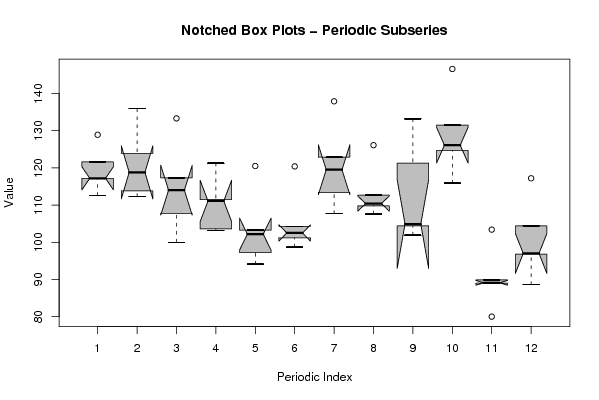 Notched Box Plots – Periodic Subseries

Value

140
130
120
110
100
90
80

1 2 3 4 5 6 7 8 9 10 11 12

Periodic Index